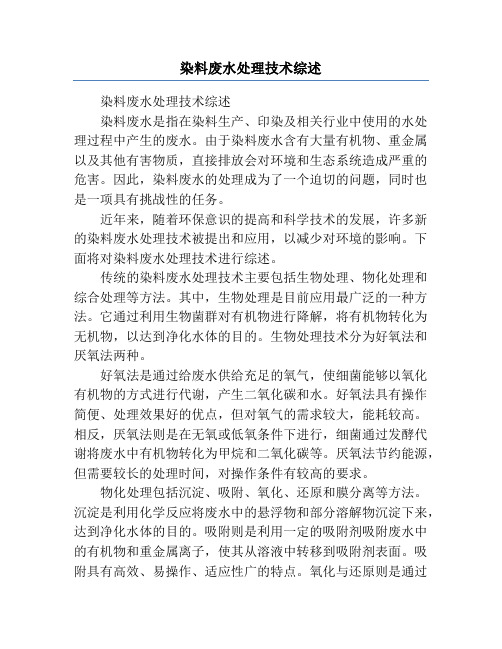 染料废水处理技术综述

染料废水处理技术综述

染料废水是指在染料生产、印染及相关行业中使用的水处理过程中产生的废水。由于染料废水含有大量有机物、重金属以及其他有害物质，直接排放会对环境和生态系统造成严重的危害。因此，染料废水的处理成为了一个迫切的问题，同时也是一项具有挑战性的任务。

近年来，随着环保意识的提高和科学技术的发展，许多新的染料废水处理技术被提出和应用，以减少对环境的影响。下面将对染料废水处理技术进行综述。

传统的染料废水处理技术主要包括生物处理、物化处理和综合处理等方法。其中，生物处理是目前应用最广泛的一种方法。它通过利用生物菌群对有机物进行降解，将有机物转化为无机物，以达到净化水体的目的。生物处理技术分为好氧法和厌氧法两种。

好氧法是通过给废水供给充足的氧气，使细菌能够以氧化有机物的方式进行代谢，产生二氧化碳和水。好氧法具有操作简便、处理效果好的优点，但对氧气的需求较大，能耗较高。相反，厌氧法则是在无氧或低氧条件下进行，细菌通过发酵代谢将废水中有机物转化为甲烷和二氧化碳等。厌氧法节约能源，但需要较长的处理时间，对操作条件有较高的要求。

物化处理包括沉淀、吸附、氧化、还原和膜分离等方法。沉淀是利用化学反应将废水中的悬浮物和部分溶解物沉淀下来，达到净化水体的目的。吸附则是利用一定的吸附剂吸附废水中的有机物和重金属离子，使其从溶液中转移到吸附剂表面。吸附具有高效、易操作、适应性广的特点。氧化与还原则是通过